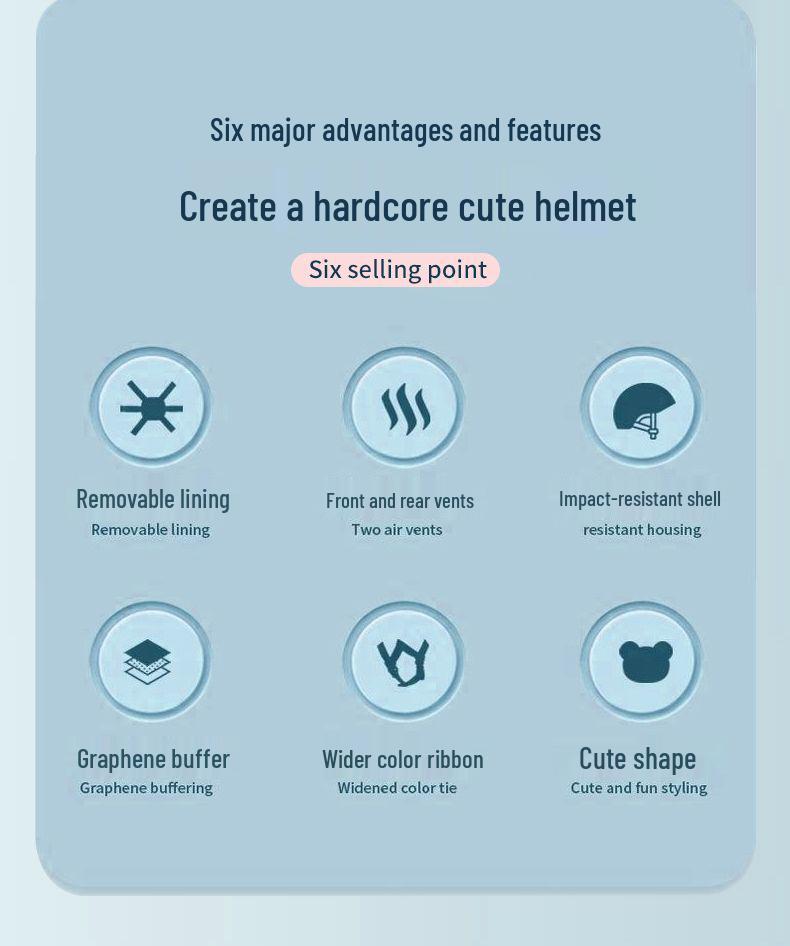 Six major advantages and features

Create a hardcore cute helmet

Six selling point

Removable lining
Removable lining

Front and rear vents
Two air vents

Impact-resistant shell
resistant housing

Graphene buffer
Graphene buffering

Wider color ribbon
Widened color tie

Cute shape
Cute and fun styling